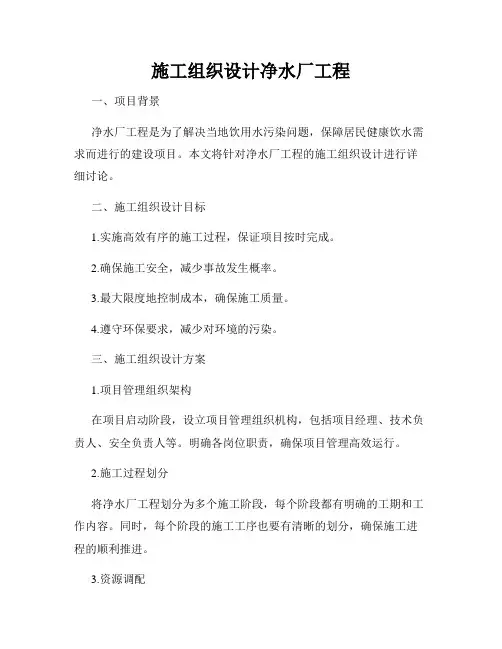 施工组织设计净水厂工程

一、项目背景

净水厂工程是为了解决当地饮用水污染问题，保障居民健康饮水需求而进行的建设项目。本文将针对净水厂工程的施工组织设计进行详细讨论。

二、施工组织设计目标

1.实施高效有序的施工过程，保证项目按时完成。

2.确保施工安全，减少事故发生概率。

3.最大限度地控制成本，确保施工质量。

4.遵守环保要求，减少对环境的污染。

三、施工组织设计方案

1.项目管理组织架构

在项目启动阶段，设立项目管理组织机构，包括项目经理、技术负责人、安全负责人等。明确各岗位职责，确保项目管理高效运行。

2.施工过程划分

将净水厂工程划分为多个施工阶段，每个阶段都有明确的工期和工作内容。同时，每个阶段的施工工序也要有清晰的划分，确保施工进程的顺利推进。

3.资源调配